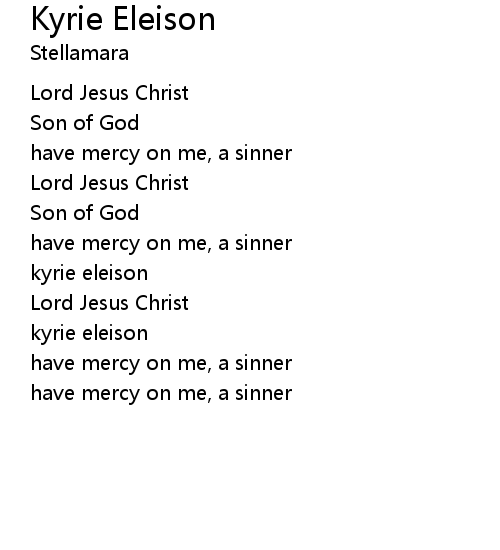 Kyrie Eleison
Stellamara

Lord Jesus Christ
Son of God
have mercy on me, a sinner
Lord Jesus Christ
Son of God
have mercy on me, a sinner
kyrie eleison
Lord Jesus Christ
kyrie eleison
have mercy on me, a sinner
have mercy on me, a sinner